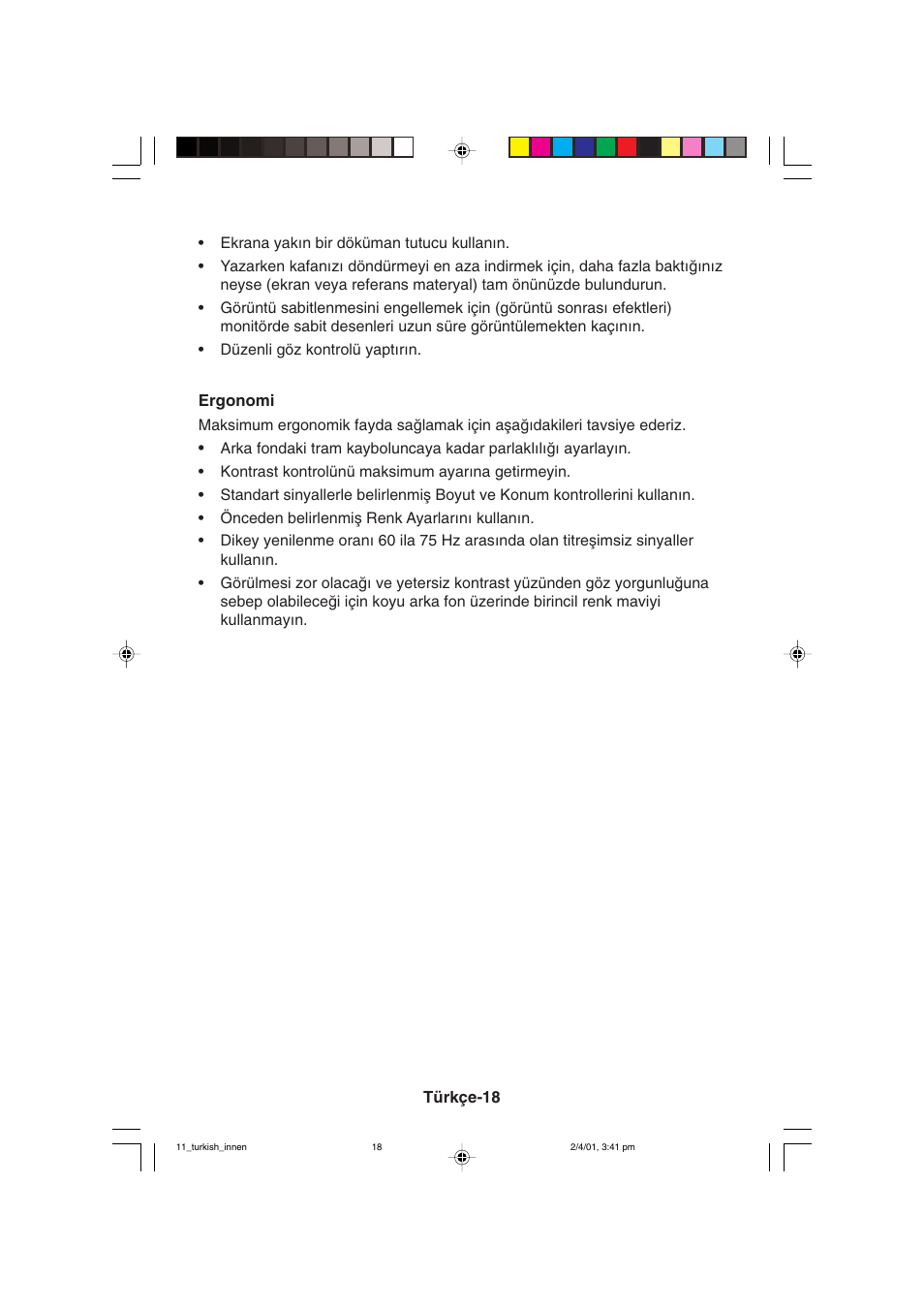 • Ekrana yakın bir döküman tutucu kullanın.
• Yazarken kafanızı döndürmeyi en aza indirmek için, daha fazla baktığınız neyse (ekran veya referans materyal) tam önünüzde bulundurun.
• Görüntü sabitlenmesini engellemek için (görüntü sonrası efektleri) monitörde sabit desenleri uzun süre görüntülemekten kaçının.
• Düzenli göz kontrolü yaptırın.

Ergonomi
Maksimum ergonomik fayda sağlamak için aşağıdakileri tavsiye ederiz.
• Arka fondaki tram kayboluncaya kadar parlaklılığı ayarlayın.
• Kontrast kontrolünü maksimum ayarına getirmeyin.
• Standart sinyallerle belirlenmiş Boyut ve Konum kontrollerini kullanın.
• Önceden belirlenmiş Renk Ayarlarını kullanın.
• Dikey yenilenme oranı 60 ila 75 Hz arasında olan titreşimsiz sinyaller kullanın.
• Görülmesi zor olacağı ve yetersiz kontrast yüzünden göz yorgunluğuna sebep olabileceği için koyu arka fon üzerinde birincil renk maviyi kullanmayın.

Türkçe-18

11_turkish_innen 18 2/4/01, 3:41 pm